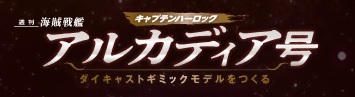 週刊 海賊戦艦

キャプテンハーロック

アルカディア号

ダイキャストギミックモデルをつくる